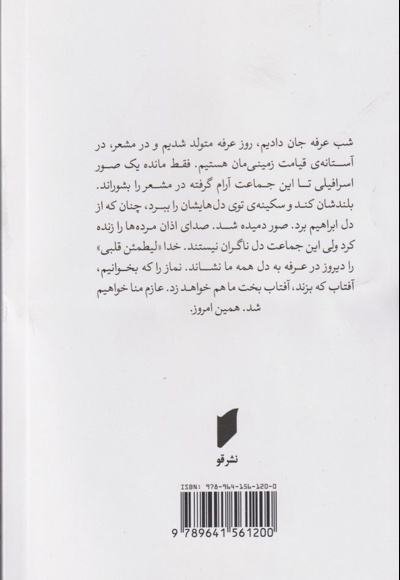 شب عرفه جان دادیم، روز عرفه متولد شدیم و در مشعر، در آستانه‌ی قیامت زمینی‌مان هستیم. فقط مانده یک صور اسرافیلی تا این جماعت آرام گرفته در مشعر را بشوراند. بلندشان کند و سکینه‌ی توی دل‌هایشان را ببرد، چنان که از دل ابراهیم برد. صور دمیده شد. صدای اذان مرده‌ها را زنده کرد ولی این جماعت دل ناگران نیستند. خدا «لیطمئن قلبی» را دیروز در عرفه به دل همه ما نشاند. نماز را که بخوانیم، آفتاب که بزند، آفتاب بخت ما هم خواهد زد. عازم منا خواهیم شد. همین امروز.

نشر قو

ISBN: 978-964-156-120-0

9 789641 561200